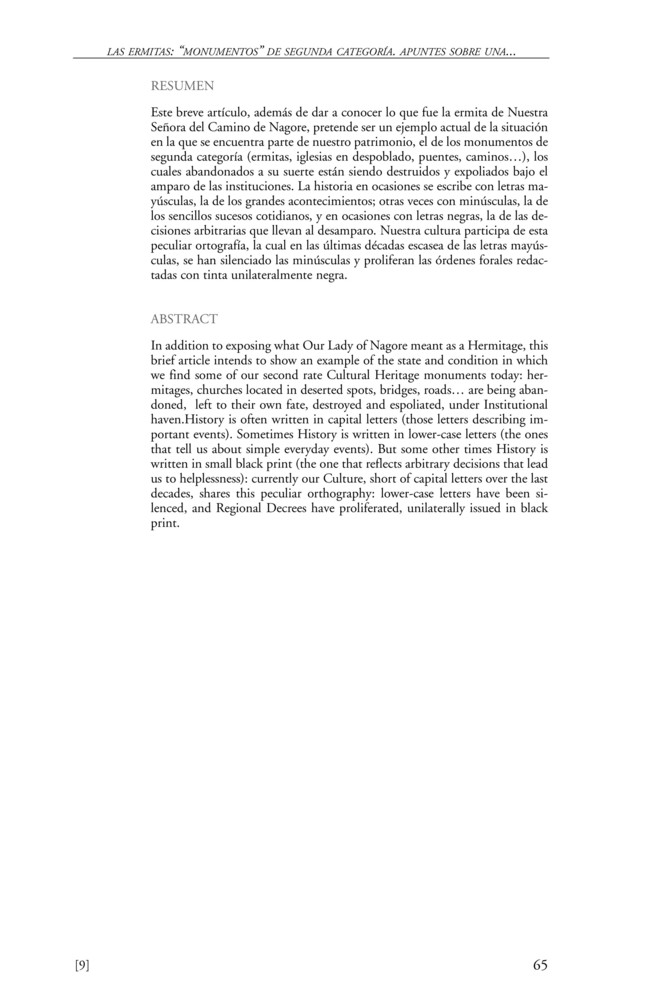 LAS ERMITAS: "MONUMENTOS" DE SEGUNDA CATEGORÍA. APUNTES SOBRE UNA...

RESUMEN

Este breve artículo, además de dar a conocer lo que fue la ermita de Nuestra Señora del Camino de Nagore, pretende ser un ejemplo actual de la situación en la que se encuentra parte de nuestro patrimonio, el de los monumentos de segunda categoría (ermitas, iglesias en despoblado, puentes, caminos…), los cuales abandonados a su suerte están siendo destruidos y expoliados bajo el amparo de las instituciones. La historia en ocasiones se escribe con letras mayúsculas, la de los grandes acontecimientos; otras veces con minúsculas, la de los sencillos sucesos cotidianos, y en ocasiones con letras negras, la de las decisiones arbitrarias que llevan al desamparo. Nuestra cultura participa de esta peculiar ortografía, la cual en las últimas décadas escasea de las letras mayúsculas, se han silenciado las minúsculas y proliferan las órdenes forales redactadas con tinta unilateralmente negra.

ABSTRACT

In addition to exposing what Our Lady of Nagore meant as a Hermitage, this brief article intends to show an example of the state and condition in which we find some of our second rate Cultural Heritage monuments today: hermitages, churches located in deserted spots, bridges, roads… are being abandoned, left to their own fate, destroyed and espoliated, under Institutional haven.History is often written in capital letters (those letters describing important events). Sometimes History is written in lower-case letters (the ones that tell us about simple everyday events). But some other times History is written in small black print (the one that reflects arbitrary decisions that lead us to helplessness): currently our Culture, short of capital letters over the last decades, shares this peculiar orthography: lower-case letters have been silenced, and Regional Decrees have proliferated, unilaterally issued in black print.

[9]

65